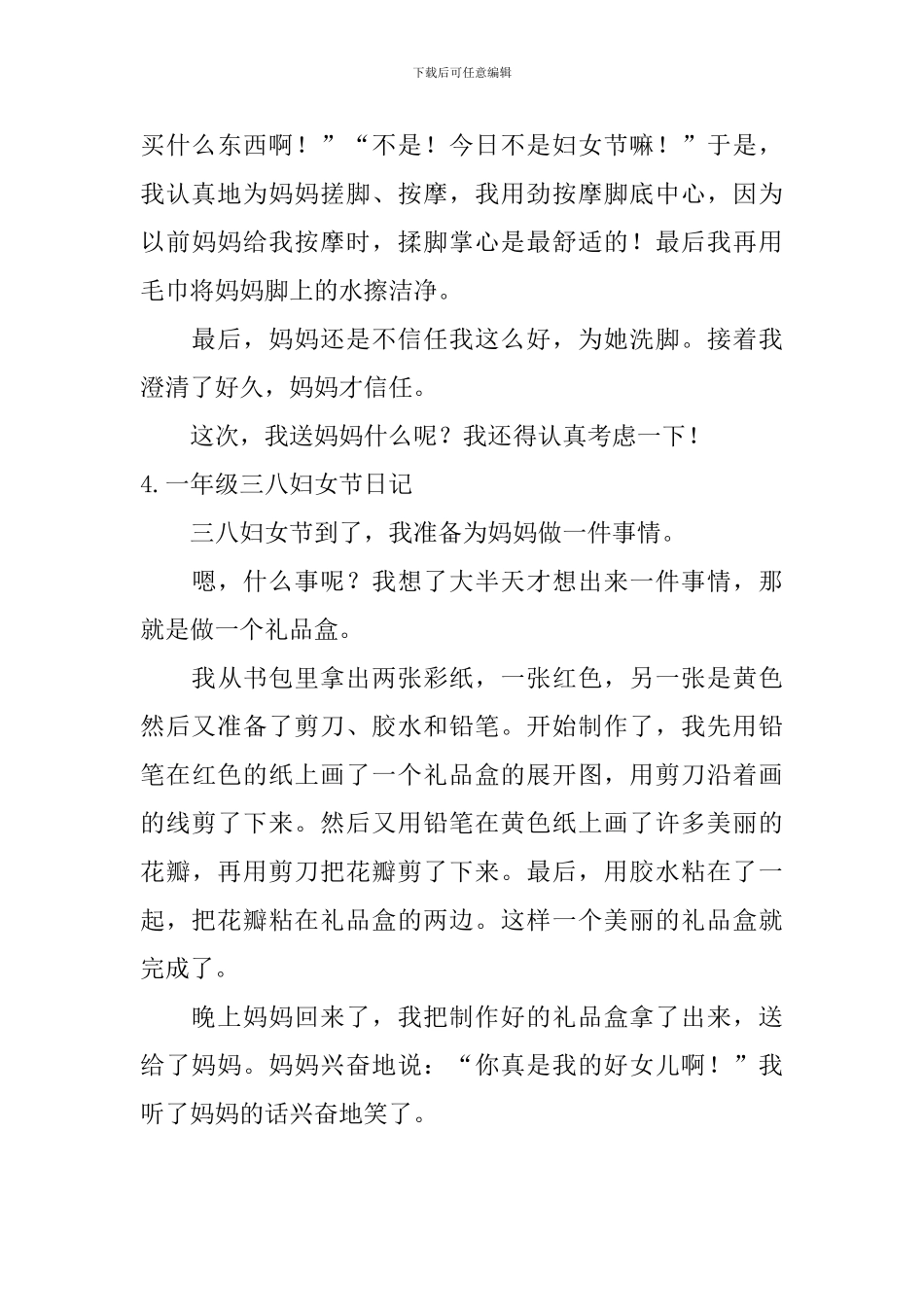 下载后可任意编辑

买什么东西啊！”“不是！今日不是妇女节嘛！”于是，我认真地为妈妈搓脚、按摩，我用劲按摩脚底中心，因为以前妈妈给我按摩时，揉脚掌心是最舒适的！最后我再用毛巾将妈妈脚上的水擦洁净。

最后，妈妈还是不信任我这么好，为她洗脚。接着我澄清了好久，妈妈才信任。

这次，我送妈妈什么呢？我还得认真考虑一下！

4.一年级三八妇女节日记

三八妇女节到了，我准备为妈妈做一件事情。

嗯，什么事呢？我想了大半天才想出来一件事情，那就是做一个礼品盒。

我从书包里拿出两张彩纸，一张红色，另一张是黄色然后又准备了剪刀、胶水和铅笔。开始制作了，我先用铅笔在红色的纸上画了一个礼品盒的展开图，用剪刀沿着画的线剪了下来。然后又用铅笔在黄色纸上画了许多美丽的花瓣，再用剪刀把花瓣剪了下来。最后，用胶水粘在了一起，把花瓣粘在礼品盒的两边。这样一个美丽的礼品盒就完成了。

晚上妈妈回来了，我把制作好的礼品盒拿了出来，送给了妈妈。妈妈兴奋地说：“你真是我的好女儿啊！”我听了妈妈的话兴奋地笑了。